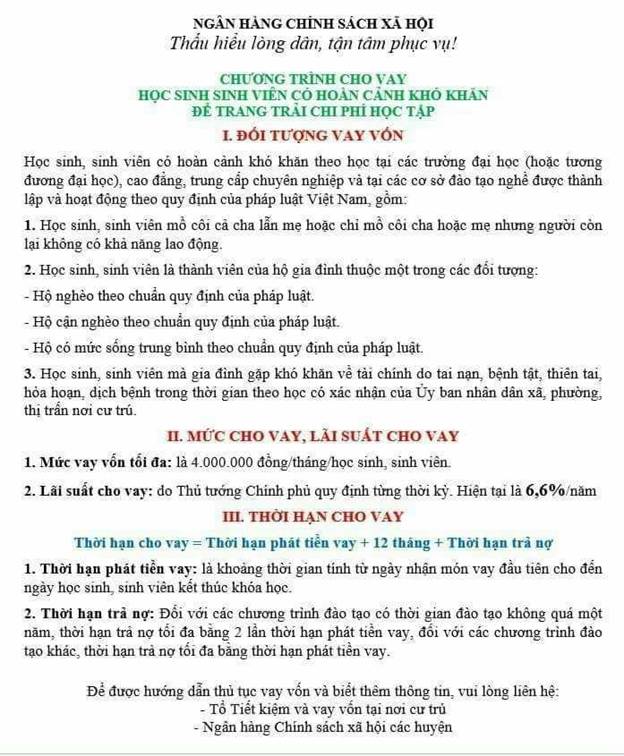 NGÂN HÀNG CHÍNH SÁCH XÃ HỘI
Thấu hiểu lòng dân, tận tâm phục vụ!

CHƯƠNG TRÌNH CHO VAY
HỌC SINH SINH VIÊN CÓ HOÀN CẢNH KHÓ KHĂN
ĐỂ TRANG TRẢI CHI PHÍ HỌC TẬP

I. ĐỐI TƯỢNG VAY VỐN

Học sinh, sinh viên có hoàn cảnh khó khăn theo học tại các trường đại học (hoặc tương đương đại học), cao đẳng, trung cấp chuyên nghiệp và tại các cơ sở đào tạo nghề được thành lập và hoạt động theo quy định của pháp luật Việt Nam, gồm:

1. Học sinh, sinh viên mồ côi cả cha lẫn mẹ hoặc chỉ mồ côi cha hoặc mẹ nhưng người còn lại không có khả năng lao động.

2. Học sinh, sinh viên là thành viên của hộ gia đình thuộc một trong các đối tượng:

- Hộ nghèo theo chuẩn quy định của pháp luật.

- Hộ cận nghèo theo chuẩn quy định của pháp luật.

- Hộ có mức sống trung bình theo chuẩn quy định của pháp luật.

3. Học sinh, sinh viên mà gia đình gặp khó khăn về tài chính do tai nạn, bệnh tật, thiên tai, hỏa hoạn, dịch bệnh trong thời gian theo học có xác nhận của Ủy ban nhân dân xã, phường, thị trấn nơi cư trú.

II. MỨC CHO VAY, LÃI SUẤT CHO VAY

1. Mức vay vốn tối đa: là 4.000.000 đồng/tháng/học sinh, sinh viên.

2. Lãi suất cho vay: do Thủ tướng Chính phủ quy định từng thời kỳ. Hiện tại là 6,6%/năm

III. THỜI HẠN CHO VAY

Thời hạn cho vay = Thời hạn phát tiền vay + 12 tháng + Thời hạn trả nợ

1. Thời hạn phát tiền vay: là khoảng thời gian tính từ ngày nhận món vay đầu tiên cho đến ngày học sinh, sinh viên kết thúc khóa học.

2. Thời hạn trả nợ: Đối với các chương trình đào tạo có thời gian đào tạo không quá một năm, thời hạn trả nợ tối đa bằng 2 lần thời hạn phát tiền vay, đối với các chương trình đào tạo khác, thời hạn trả nợ tối đa bằng thời hạn phát tiền vay.

Để được hướng dẫn thủ tục vay vốn và biết thêm thông tin, vui lòng liên hệ:
- Tổ Tiết kiệm và vay vốn tại nơi cư trú
- Ngân hàng Chính sách xã hội các huyện